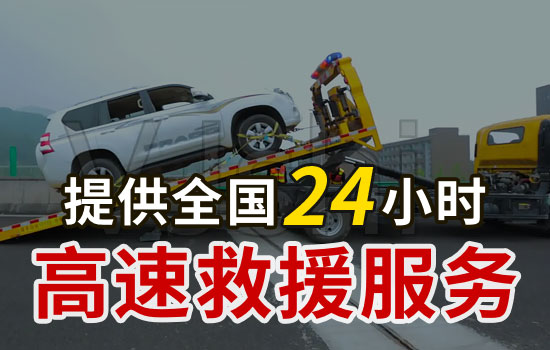 提供全国24小时

高速救援服务